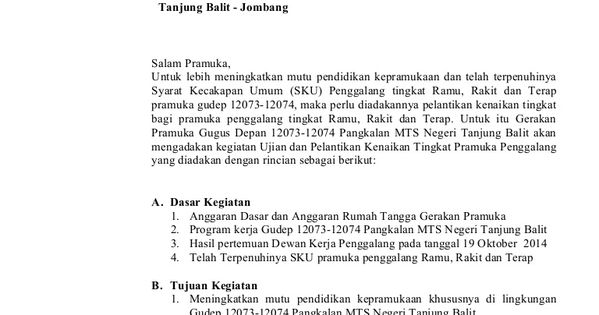 Tanjung Balit - Jombang

Salam Pramuka,
Untuk lebih meningkatkan mutu pendidikan kepramukaan dan telah terpenuhinya Syarat Kecakapan Umum (SKU) Penggalang tingkat Ramu, Rakit dan Terap pramuka gudep 12073-12074, maka perlu diadakannya pelantikan kenaikan tingkat bagi pramuka penggalang tingkat Ramu, Rakit dan Terap. Untuk itu Gerakan Pramuka Gugus Depan 12073-12074 Pangkalan MTS Negeri Tanjung Balit akan mengadakan kegiatan Ujian dan Pelantikan Kenaikan Tingkat Pramuka Penggalang yang diadakan dengan rincian sebagai berikut:

A. Dasar Kegiatan
1. Anggaran Dasar dan Anggaran Rumah Tangga Gerakan Pramuka
2. Program kerja Gudep 12073-12074 Pangkalan MTS Negeri Tanjung Balit
3. Hasil pertemuan Dewan Kerja Penggalang pada tanggal 19 Oktober 2014
4. Telah Terpenuhinya SKU pramuka penggalang Ramu, Rakit dan Terap

B. Tujuan Kegiatan
1. Meningkatkan mutu pendidikan kepramukaan khususnya di lingkungan Gudep 12073-12074 Pangkalan MTS Negeri Tanjung Balit